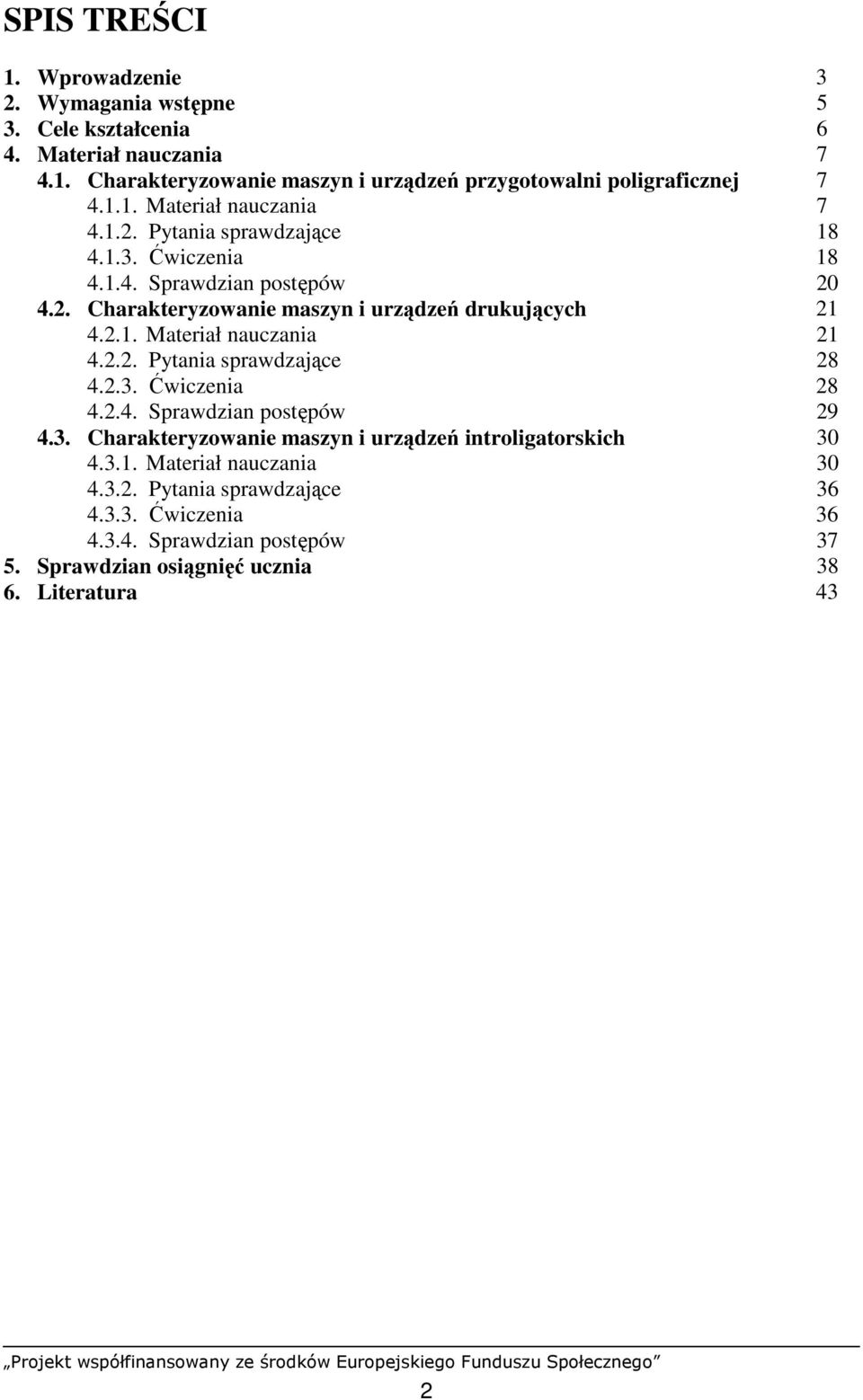 SPIS TREŚCI

1. Wprowadzenie 3
2. Wymagania wstępne 5
3. Cele kształcenia 6
4. Materiał nauczania 7
4.1. Charakteryzowanie maszyn i urządzeń przygotowalni poligraficznej 7
4.1.1. Materiał nauczania 7
4.1.2. Pytania sprawdzające 18
4.1.3. Ćwiczenia 18
4.1.4. Sprawdzian postępów 20
4.2. Charakteryzowanie maszyn i urządzeń drukujących 21
4.2.1. Materiał nauczania 21
4.2.2. Pytania sprawdzające 28
4.2.3. Ćwiczenia 28
4.2.4. Sprawdzian postępów 29
4.3. Charakteryzowanie maszyn i urządzeń introligatorskich 30
4.3.1. Materiał nauczania 30
4.3.2. Pytania sprawdzające 36
4.3.3. Ćwiczenia 36
4.3.4. Sprawdzian postępów 37
5. Sprawdzian osiągnięć ucznia 38
6. Literatura 43

„Projekt współfinansowany ze środków Europejskiego Funduszu Społecznego”

2